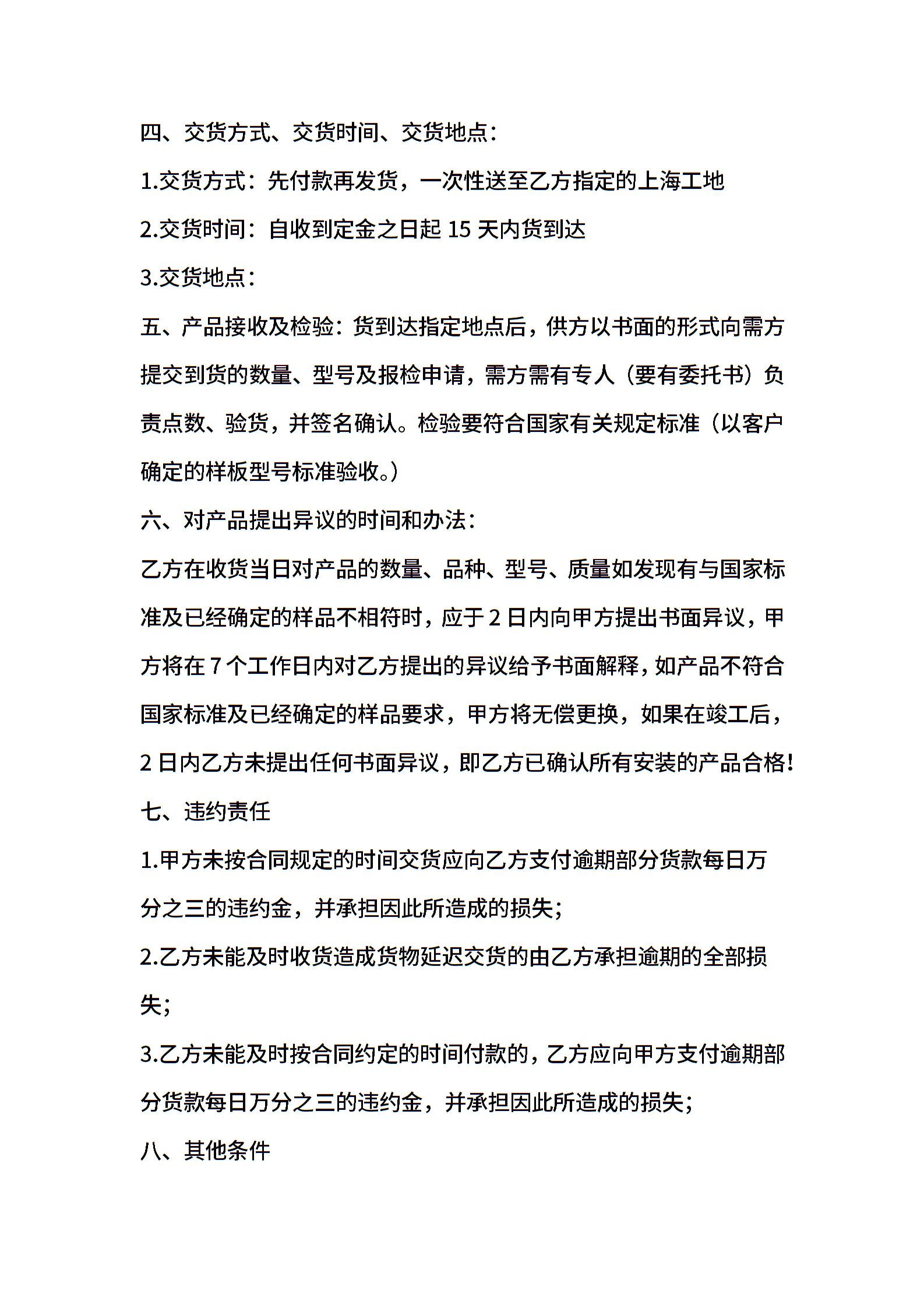 四、交货方式、交货时间、交货地点：

1.交货方式：先付款再发货，一次性送至乙方指定的上海工地

2.交货时间：自收到定金之日起 15 天内货到达

3.交货地点：

五、产品接收及检验：货到达指定地点后，供方以书面的形式向需方提交到货的数量、型号及报检申请，需方需有专人（要有委托书）负责点数、验货，并签名确认。检验要符合国家有关规定标准（以客户确定的样板型号标准验收。）

六、对产品提出异议的时间和办法：

乙方在收货当日对产品的数量、品种、型号、质量如发现有与国家标准及已经确定的样品不相符时，应于 2 日内向甲方提出书面异议，甲方将在 7 个工作日内对乙方提出的异议给予书面解释，如产品不符合国家标准及已经确定的样品要求，甲方将无偿更换，如果在竣工后，2 日内乙方未提出任何书面异议，即乙方已确认所有安装的产品合格！

七、违约责任

1.甲方未按合同规定的时间交货应向乙方支付逾期部分货款每日万分之三的违约金，并承担因此所造成的损失；

2.乙方未能及时收货造成货物延迟交货的由乙方承担逾期的全部损失；

3.乙方未能及时按合同约定的时间付款的，乙方应向甲方支付逾期部分货款每日万分之三的违约金，并承担因此所造成的损失；

八、其他条件